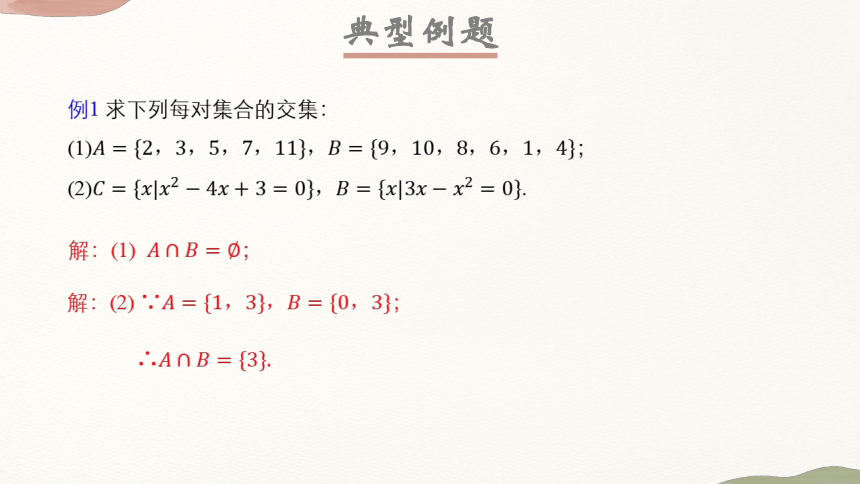 典型例题

例1 求下列每对集合的交集：

(1)$A=\{2,3,5,7,11\}$，$B=\{9,10,8,6,1,4\}$；

(2)$C=\{x|x^2-4x+3=0\}$，$B=\{x|3x-x^2=0\}$.

解：(1) $A\cap B=\emptyset$；

解：(2) $\because A=\{1,3\}$，$B=\{0,3\}$；

$\therefore A\cap B=\{3\}$.